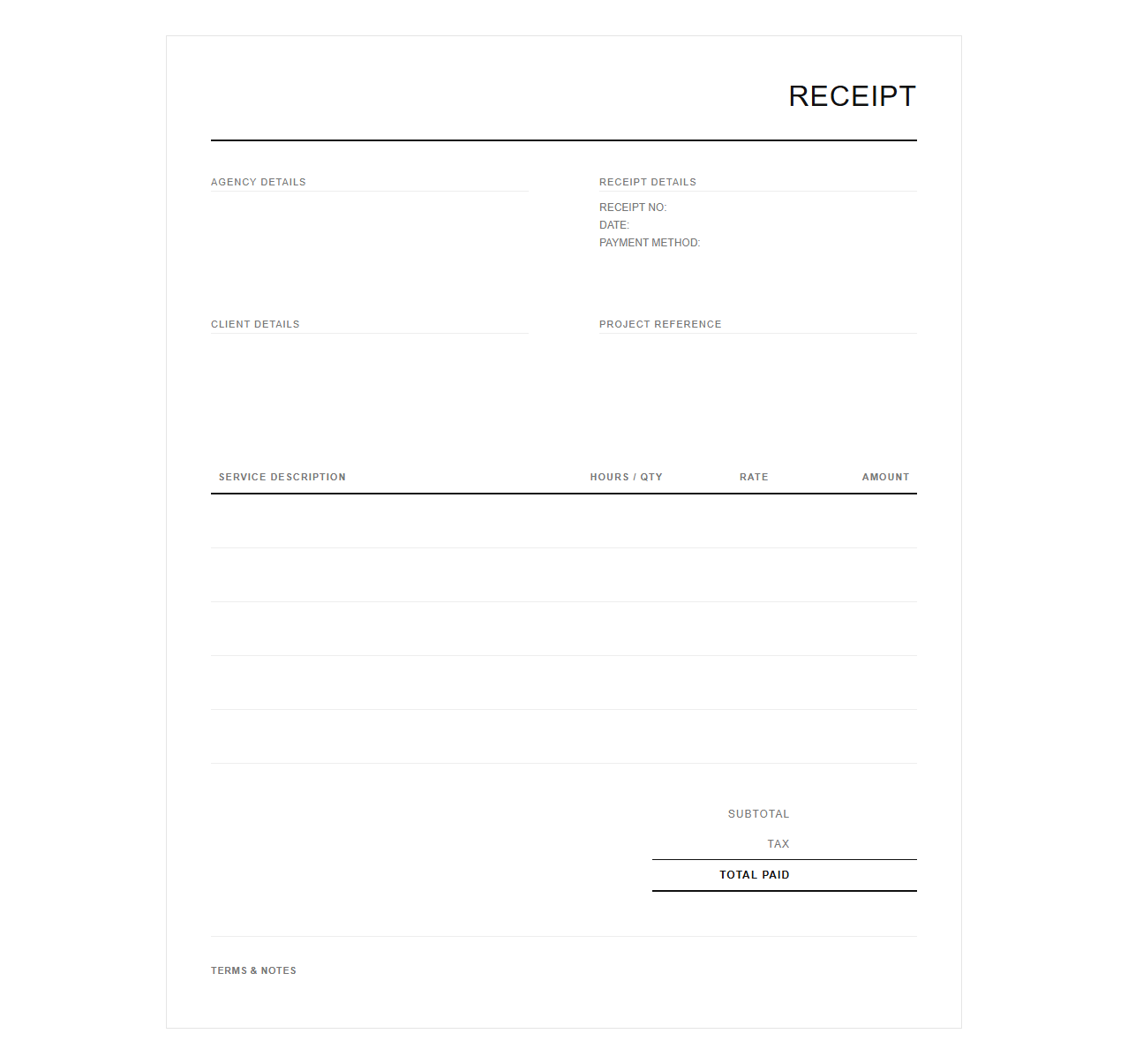 RECEIPT

AGENCY DETAILS

RECEIPT DETAILS

RECEIPT NO:
DATE:
PAYMENT METHOD:

CLIENT DETAILS

PROJECT REFERENCE

| SERVICE DESCRIPTION | HOURS / QTY | RATE | AMOUNT |
|---|---|---|---|
| | | | |
| | | | |
| | | | |
| | | | |
| | | | |

SUBTOTAL

TAX

TOTAL PAID

TERMS & NOTES